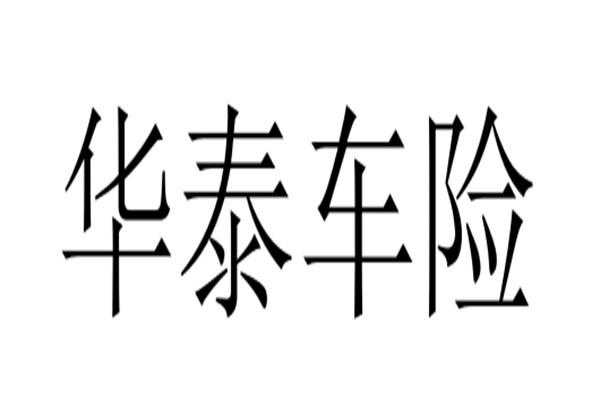 华泰车险